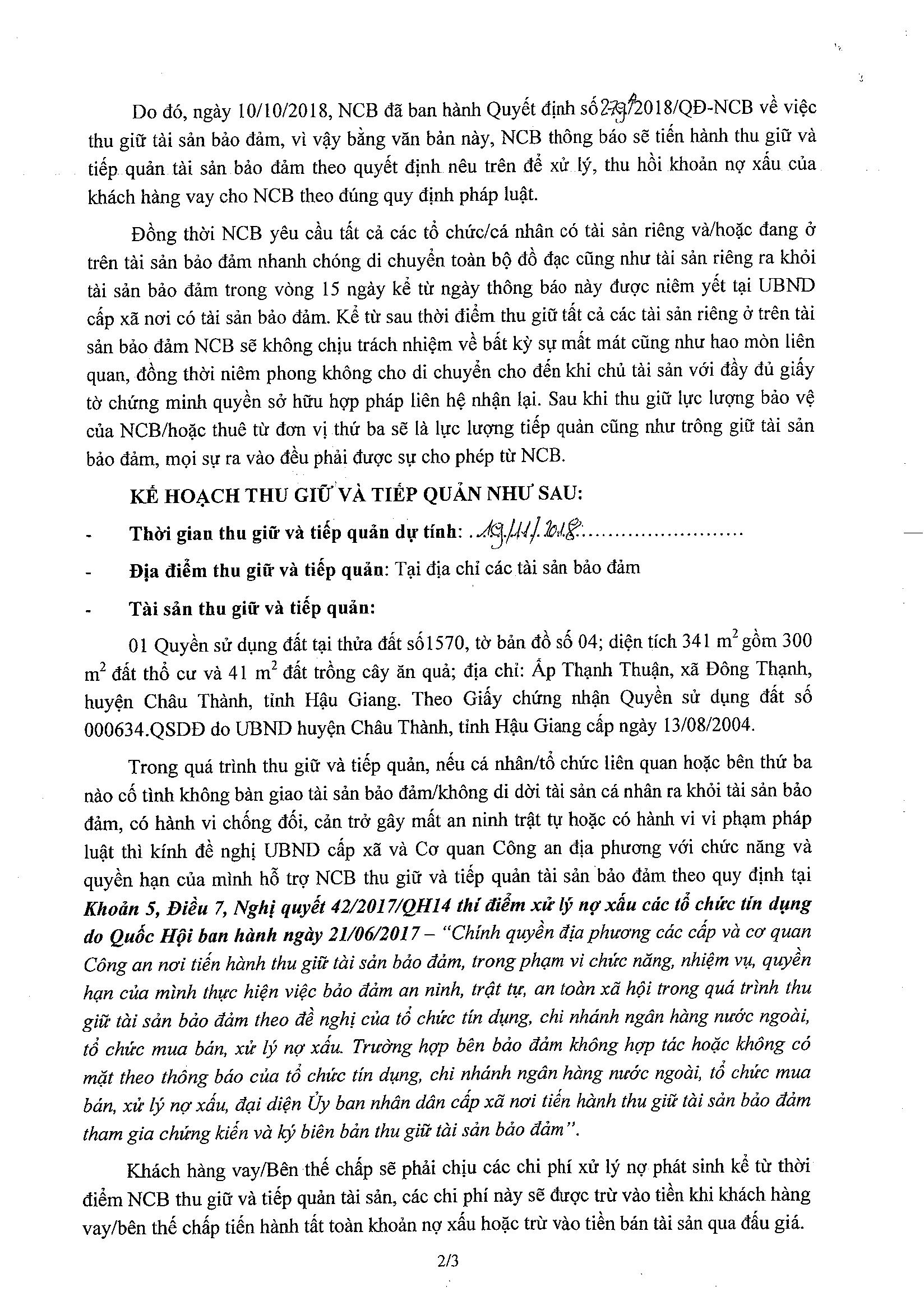 Do đó, ngày 10/10/2018, NCB đã ban hành Quyết định số 279/2018/QĐ-NCB về việc thu giữ tài sản bảo đảm, vì vậy bằng văn bản này, NCB thông báo sẽ tiến hành thu giữ và tiếp quản tài sản bảo đảm theo quyết định nêu trên để xử lý, thu hồi khoản nợ xấu của khách hàng vay cho NCB theo đúng quy định pháp luật.

Đồng thời NCB yêu cầu tất cả các tổ chức/cá nhân có tài sản riêng và/hoặc đang ở trên tài sản bảo đảm nhanh chóng di chuyển toàn bộ đồ đạc cũng như tài sản riêng ra khỏi tài sản bảo đảm trong vòng 15 ngày kể từ ngày thông báo này được niêm yết tại UBND cấp xã nơi có tài sản bảo đảm. Kể từ sau thời điểm thu giữ tất cả các tài sản riêng ở trên tài sản bảo đảm NCB sẽ không chịu trách nhiệm về bất kỳ sự mất mát cũng như hao mòn liên quan, đồng thời niêm phong không cho di chuyển cho đến khi chủ tài sản với đầy đủ giấy tờ chứng minh quyền sở hữu hợp pháp liên hệ nhận lại. Sau khi thu giữ lực lượng bảo vệ của NCB/hoặc thuê từ đơn vị thứ ba sẽ là lực lượng tiếp quản cũng như trông giữ tài sản bảo đảm, mọi sự ra vào đều phải được sự cho phép từ NCB.

KẾ HOẠCH THU GIỮ VÀ TIẾP QUẢN NHƯ SAU:

- Thời gian thu giữ và tiếp quản dự tính: ..19/11/2018.........................

- Địa điểm thu giữ và tiếp quản: Tại địa chỉ các tài sản bảo đảm

- Tài sản thu giữ và tiếp quản:

01 Quyền sử dụng đất tại thửa đất số1570, tờ bản đồ số 04; diện tích 341 $m^2$ gồm 300 $m^2$ đất thổ cư và 41 $m^2$ đất trồng cây ăn quả; địa chỉ: Ấp Thạnh Thuận, xã Đông Thạnh, huyện Châu Thành, tỉnh Hậu Giang. Theo Giấy chứng nhận Quyền sử dụng đất số 000634.QSDĐ do UBND huyện Châu Thành, tỉnh Hậu Giang cấp ngày 13/08/2004.

Trong quá trình thu giữ và tiếp quản, nếu cá nhân/tổ chức liên quan hoặc bên thứ ba nào cố tình không bàn giao tài sản bảo đảm/không di dời tài sản cá nhân ra khỏi tài sản bảo đảm, có hành vi chống đối, cản trở gây mất an ninh trật tự hoặc có hành vi vi phạm pháp luật thì kính đề nghị UBND cấp xã và Cơ quan Công an địa phương với chức năng và quyền hạn của mình hỗ trợ NCB thu giữ và tiếp quản tài sản bảo đảm theo quy định tại Khoản 5, Điều 7, Nghị quyết 42/2017/QH14 thí điểm xử lý nợ xấu các tổ chức tín dụng do Quốc Hội ban hành ngày 21/06/2017 – "Chính quyền địa phương các cấp và cơ quan Công an nơi tiến hành thu giữ tài sản bảo đảm, trong phạm vi chức năng, nhiệm vụ, quyền hạn của mình thực hiện việc bảo đảm an ninh, trật tự, an toàn xã hội trong quá trình thu giữ tài sản bảo đảm theo đề nghị của tổ chức tín dụng, chi nhánh ngân hàng nước ngoài, tổ chức mua bán, xử lý nợ xấu. Trường hợp bên bảo đảm không hợp tác hoặc không có mặt theo thông báo của tổ chức tín dụng, chi nhánh ngân hàng nước ngoài, tổ chức mua bán, xử lý nợ xấu, đại diện Ủy ban nhân dân cấp xã nơi tiến hành thu giữ tài sản bảo đảm tham gia chứng kiến và ký biên bản thu giữ tài sản bảo đảm".

Khách hàng vay/Bên thế chấp sẽ phải chịu các chi phí xử lý nợ phát sinh kể từ thời điểm NCB thu giữ và tiếp quản tài sản, các chi phí này sẽ được trừ vào tiền khi khách hàng vay/bên thế chấp tiến hành tất toán khoản nợ xấu hoặc trừ vào tiền bán tài sản qua đấu giá.

2/3